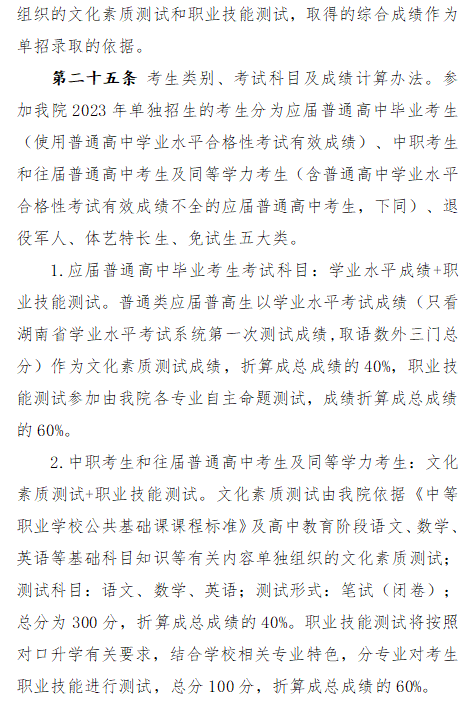 组织的文化素质测试和职业技能测试，取得的综合成绩作为单招录取的依据。

第二十五条 考生类别、考试科目及成绩计算办法。参加我院 2023 年单独招生的考生分为应届普通高中毕业考生（使用普通高中学业水平合格性考试有效成绩）、中职考生和往届普通高中考生及同等学力考生（含普通高中学业水平合格性考试有效成绩不全的应届普通高中考生，下同）、退役军人、体艺特长生、免试生五大类。

1. 应届普通高中毕业考生考试科目：学业水平成绩+职业技能测试。普通类应届普高生以学业水平考试成绩（只看湖南省学业水平考试系统第一次测试成绩，取语数外三门总分）作为文化素质测试成绩，折算成总成绩的 40%，职业技能测试参加由我院各专业自主命题测试，成绩折算成总成绩的 60%。

2. 中职考生和往届普通高中考生及同等学力考生：文化素质测试+职业技能测试。文化素质测试由我院依据《中等职业学校公共基础课课程标准》及高中教育阶段语文、数学、英语等基础科目知识等有关内容单独组织的文化素质测试；测试科目：语文、数学、英语；测试形式：笔试（闭卷）；总分为 300 分，折算成总成绩的 40%。职业技能测试将按照对口升学有关要求，结合学校相关专业特色，分专业对考生职业技能进行测试，总分 100 分，折算成总成绩的 60%。